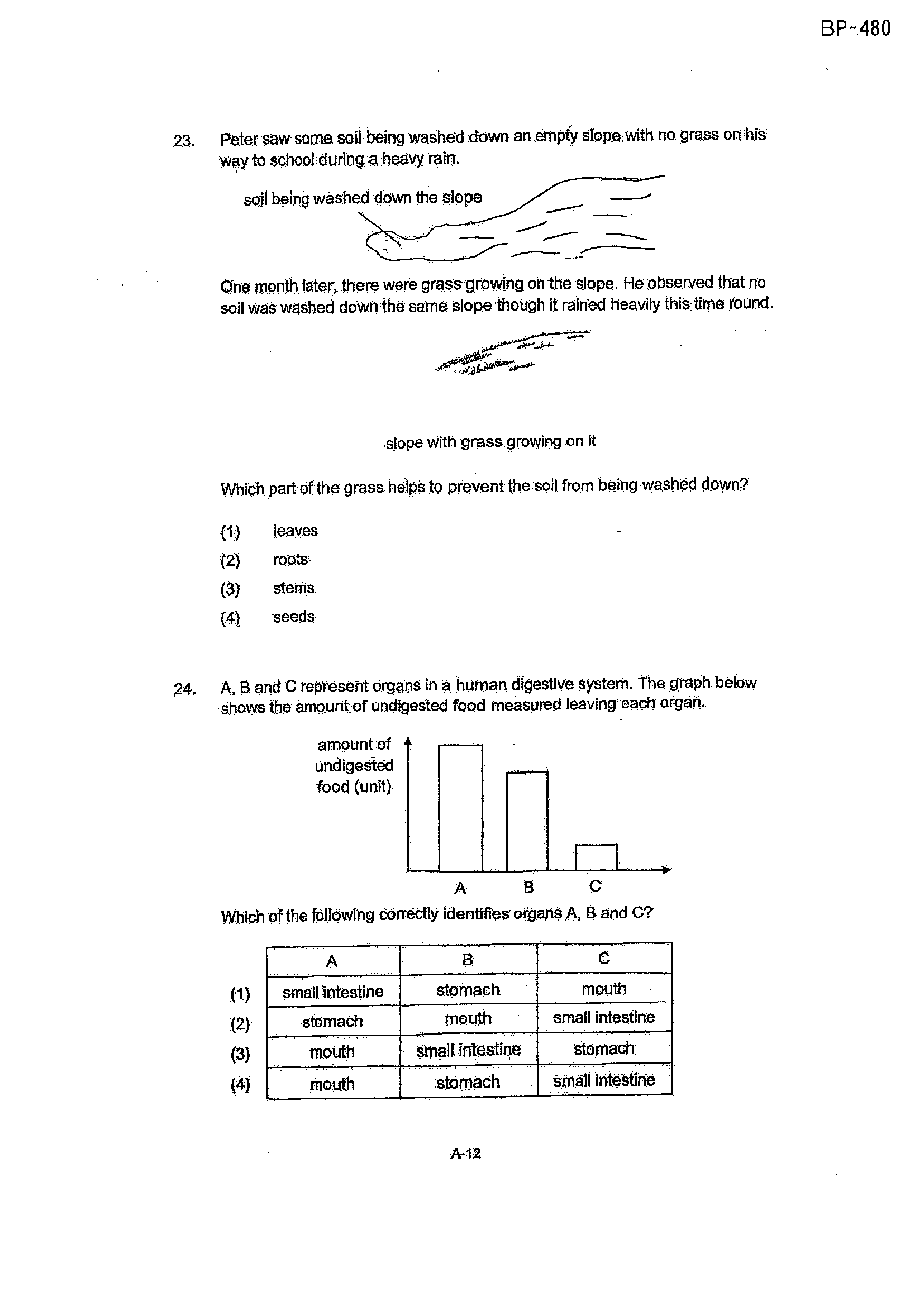 BP-480

23. Peter saw some soil being washed down an empty slope with no grass on his way to school during a heavy rain.

soil being washed down the slope

One month later, there were grass growing on the slope. He observed that no soil was washed down the same slope though it rained heavily this time round.

slope with grass growing on it

Which part of the grass helps to prevent the soil from being washed down?

(1) leaves
(2) roots
(3) stems
(4) seeds

24. A, B and C represent organs in a human digestive system. The graph below shows the amount of undigested food measured leaving each organ.

amount of undigested food (unit)

A B C

Which of the following correctly identifies organs A, B and C?

| | A | B | C |
|---|---|---|---|
| (1) | small intestine | stomach | mouth |
| (2) | stomach | mouth | small intestine |
| (3) | mouth | small intestine | stomach |
| (4) | mouth | stomach | small intestine |

A-12